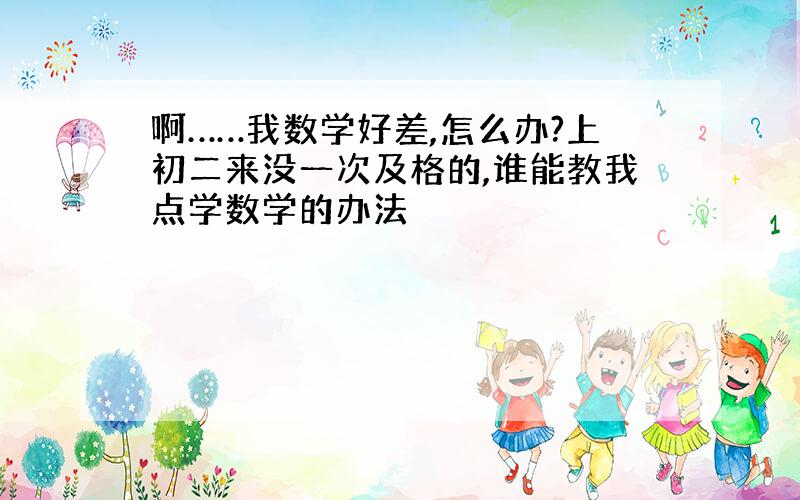 啊……我数学好差,怎么办?上初二来没一次及格的,谁能教我点学数学的办法

1 2 ? B + C 1